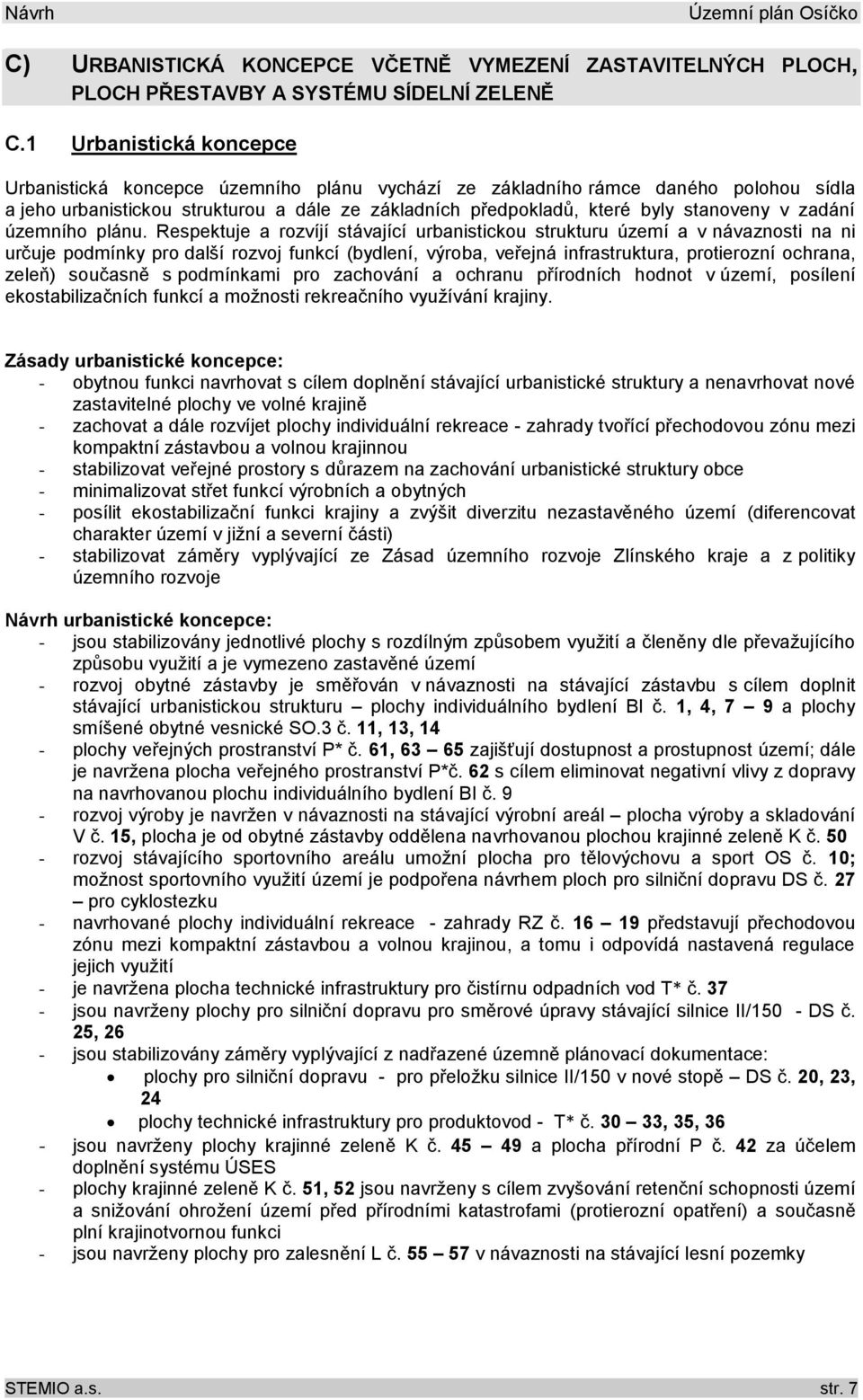 Návrh Územní plán Osíčko

C) URBANISTICKÁ KONCEPCE VČETNĚ VYMEZENÍ ZASTAVITELNÝCH PLOCH, PLOCH PŘESTAVBY A SYSTÉMU SÍDELNÍ ZELENĚ

C.1 Urbanistická koncepce

Urbanistická koncepce územního plánu vychází ze základního rámce daného polohou sídla a jeho urbanistickou strukturou a dále ze základních předpokladů, které byly stanoveny v zadání územního plánu. Respektuje a rozvíjí stávající urbanistickou strukturu území a v návaznosti na ni určuje podmínky pro další rozvoj funkcí (bydlení, výroba, veřejná infrastruktura, protierozní ochrana, zeleň) současně s podmínkami pro zachování a ochranu přírodních hodnot v území, posílení ekostabilizačních funkcí a možnosti rekreačního využívání krajiny.

Zásady urbanistické koncepce:
- obytnou funkci navrhovat s cílem doplnění stávající urbanistické struktury a nenavrhovat nové zastavitelné plochy ve volné krajině
- zachovat a dále rozvíjet plochy individuální rekreace - zahrady tvořící přechodovou zónu mezi kompaktní zástavbou a volnou krajinnou
- stabilizovat veřejné prostory s důrazem na zachování urbanistické struktury obce
- minimalizovat střet funkcí výrobních a obytných
- posílit ekostabilizační funkci krajiny a zvýšit diverzitu nezastavěného území (diferencovat charakter území v jižní a severní části)
- stabilizovat záměry vyplývající ze Zásad územního rozvoje Zlínského kraje a z politiky územního rozvoje

Návrh urbanistické koncepce:
- jsou stabilizovány jednotlivé plochy s rozdílným způsobem využití a členěny dle převažujícího způsobu využití a je vymezeno zastavěné území
- rozvoj obytné zástavby je směřován v návaznosti na stávající zástavbu s cílem doplnit stávající urbanistickou strukturu – plochy individuálního bydlení BI č. 1, 4, 7 – 9 a plochy smíšené obytné vesnické SO.3 č. 11, 13, 14
- plochy veřejných prostranství P* č. 61, 63 – 65 zajišťují dostupnost a prostupnost území; dále je navržena plocha veřejného prostranství P*č. 62 s cílem eliminovat negativní vlivy z dopravy na navrhovanou plochu individuálního bydlení BI č. 9
- rozvoj výroby je navržen v návaznosti na stávající výrobní areál – plocha výroby a skladování V č. 15, plocha je od obytné zástavby oddělena navrhovanou plochou krajinné zeleně K č. 50
- rozvoj stávajícího sportovního areálu umožní plocha pro tělovýchovu a sport OS č. 10; možnost sportovního využití území je podpořena návrhem ploch pro silniční dopravu DS č. 27 – pro cyklostezku
- navrhované plochy individuální rekreace - zahrady RZ č. 16 – 19 představují přechodovou zónu mezi kompaktní zástavbou a volnou krajinou, a tomu i odpovídá nastavená regulace jejich využití
- je navržena plocha technické infrastruktury pro čistírnu odpadních vod T* č. 37
- jsou navrženy plochy pro silniční dopravu pro směrové úpravy stávající silnice II/150 - DS č. 25, 26
- jsou stabilizovány záměry vyplývající z nadřazené územně plánovací dokumentace:
• plochy pro silniční dopravu - pro přeložku silnice II/150 v nové stopě – DS č. 20, 23, 24
• plochy technické infrastruktury pro produktovod - T* č. 30 – 33, 35, 36
- jsou navrženy plochy krajinné zeleně K č. 45 – 49 a plocha přírodní P č. 42 za účelem doplnění systému ÚSES
- plochy krajinné zeleně K č. 51, 52 jsou navrženy s cílem zvyšování retenční schopnosti území a snižování ohrožení území před přírodními katastrofami (protierozní opatření) a současně plní krajinotvornou funkci
- jsou navrženy plochy pro zalesnění L č. 55 – 57 v návaznosti na stávající lesní pozemky

STEMIO a.s. str. 7